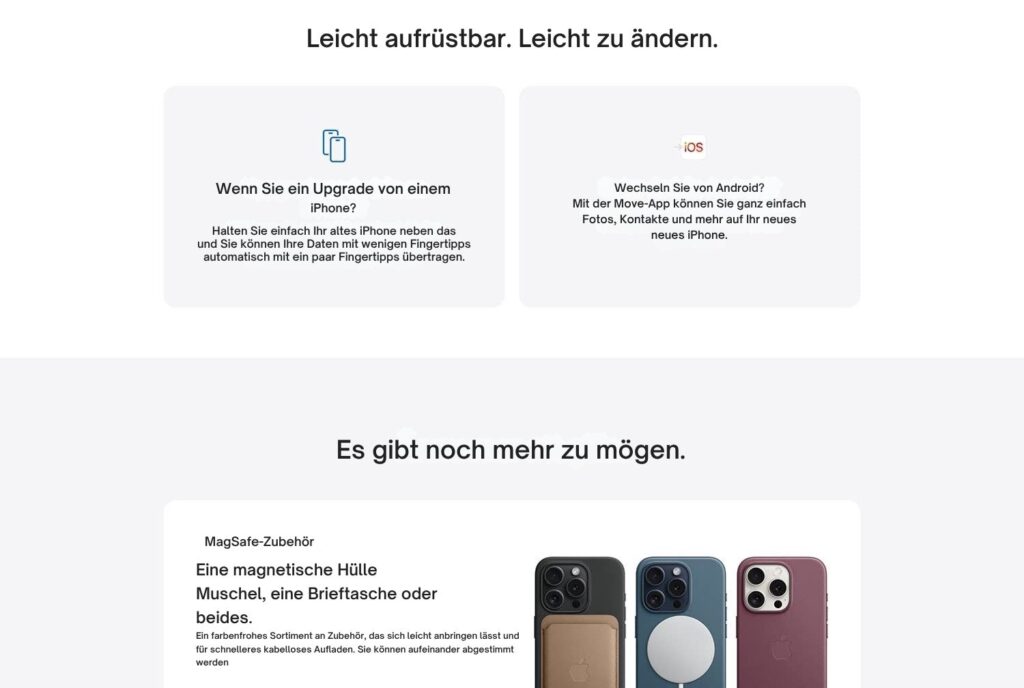 Leicht aufrüstbar. Leicht zu ändern.

Wenn Sie ein Upgrade von einem iPhone?

Halten Sie einfach Ihr altes iPhone neben das und Sie können Ihre Daten mit wenigen Fingertipps automatisch mit ein paar Fingertipps übertragen.

iOS

Wechseln Sie von Android? Mit der Move-App können Sie ganz einfach Fotos, Kontakte und mehr auf Ihr neues neues iPhone.

Es gibt noch mehr zu mögen.

MagSafe-Zubehör

Eine magnetische Hülle Muschel, eine Brieftasche oder beides.

Ein farbenfrohes Sortiment an Zubehör, das sich leicht anbringen lässt und für schnelleres kabelloses Aufladen. Sie können aufeinander abgestimmt werden